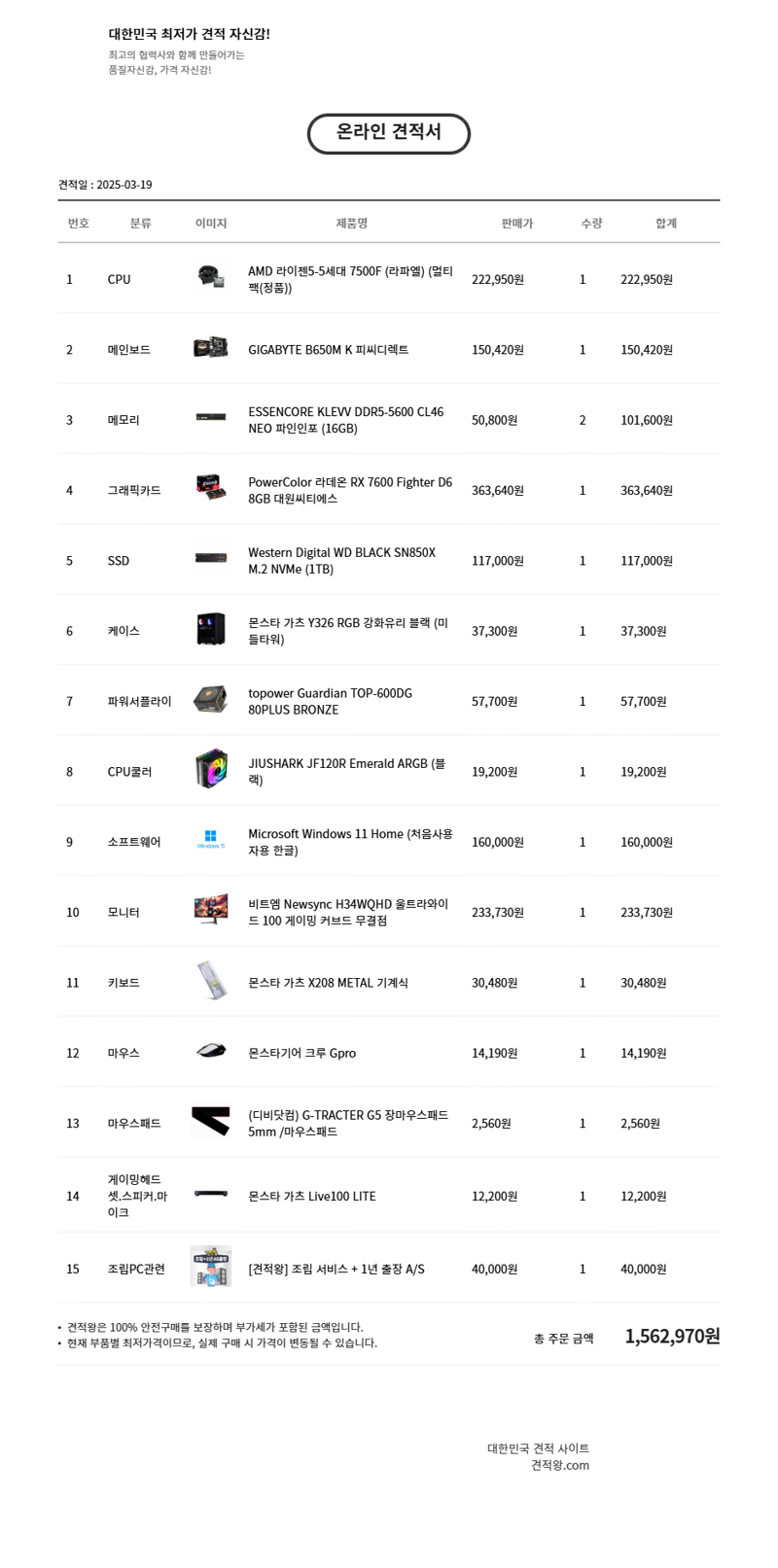 대한민국 최저가 견적 자신감!
최고의 협력사와 함께 만들어가는
품질자신감, 가격 자신감!

온라인 견적서

견적일 : 2025-03-19

| 번호 | 분류 | 이미지 | 제품명 | 판매가 | 수량 | 합계 |
|---|---|---|---|---|---|---|
| 1 | CPU | | AMD 라이젠5-5세대 7500F (라파엘) (멀티팩(정품)) | 222,950원 | 1 | 222,950원 |
| 2 | 메인보드 | | GIGABYTE B650M K 피씨디렉트 | 150,420원 | 1 | 150,420원 |
| 3 | 메모리 | | ESSENCORE KLEVV DDR5-5600 CL46 NEO 파인인포 (16GB) | 50,800원 | 2 | 101,600원 |
| 4 | 그래픽카드 | | PowerColor 라데온 RX 7600 Fighter D6 8GB 대원씨티에스 | 363,640원 | 1 | 363,640원 |
| 5 | SSD | | Western Digital WD BLACK SN850X M.2 NVMe (1TB) | 117,000원 | 1 | 117,000원 |
| 6 | 케이스 | | 몬스타 가츠 Y326 RGB 강화유리 블랙 (미들타워) | 37,300원 | 1 | 37,300원 |
| 7 | 파워서플라이 | | topower Guardian TOP-600DG 80PLUS BRONZE | 57,700원 | 1 | 57,700원 |
| 8 | CPU쿨러 | | JIUSHARK JF120R Emerald ARGB (블랙) | 19,200원 | 1 | 19,200원 |
| 9 | 소프트웨어 | Windows 11 | Microsoft Windows 11 Home (처음사용자용 한글) | 160,000원 | 1 | 160,000원 |
| 10 | 모니터 | | 비트엠 Newsync H34WQHD 울트라와이드 100 게이밍 커브드 무결점 | 233,730원 | 1 | 233,730원 |
| 11 | 키보드 | | 몬스타 가츠 X208 METAL 기계식 | 30,480원 | 1 | 30,480원 |
| 12 | 마우스 | | 몬스타기어 크루 Gpro | 14,190원 | 1 | 14,190원 |
| 13 | 마우스패드 | | (디비닷컴) G-TRACTER G5 장마우스패드 5mm /마우스패드 | 2,560원 | 1 | 2,560원 |
| 14 | 게이밍헤드셋.스피커.마이크 | | 몬스타 가츠 Live100 LITE | 12,200원 | 1 | 12,200원 |
| 15 | 조립PC관련 | | [견적왕] 조립 서비스 + 1년 출장 A/S | 40,000원 | 1 | 40,000원 |

• 견적왕은 100% 안전구매를 보장하며 부가세가 포함된 금액입니다.
• 현재 부품별 최저가격이므로, 실제 구매 시 가격이 변동될 수 있습니다.

총 주문 금액 1,562,970원

대한민국 견적 사이트
견적왕.com